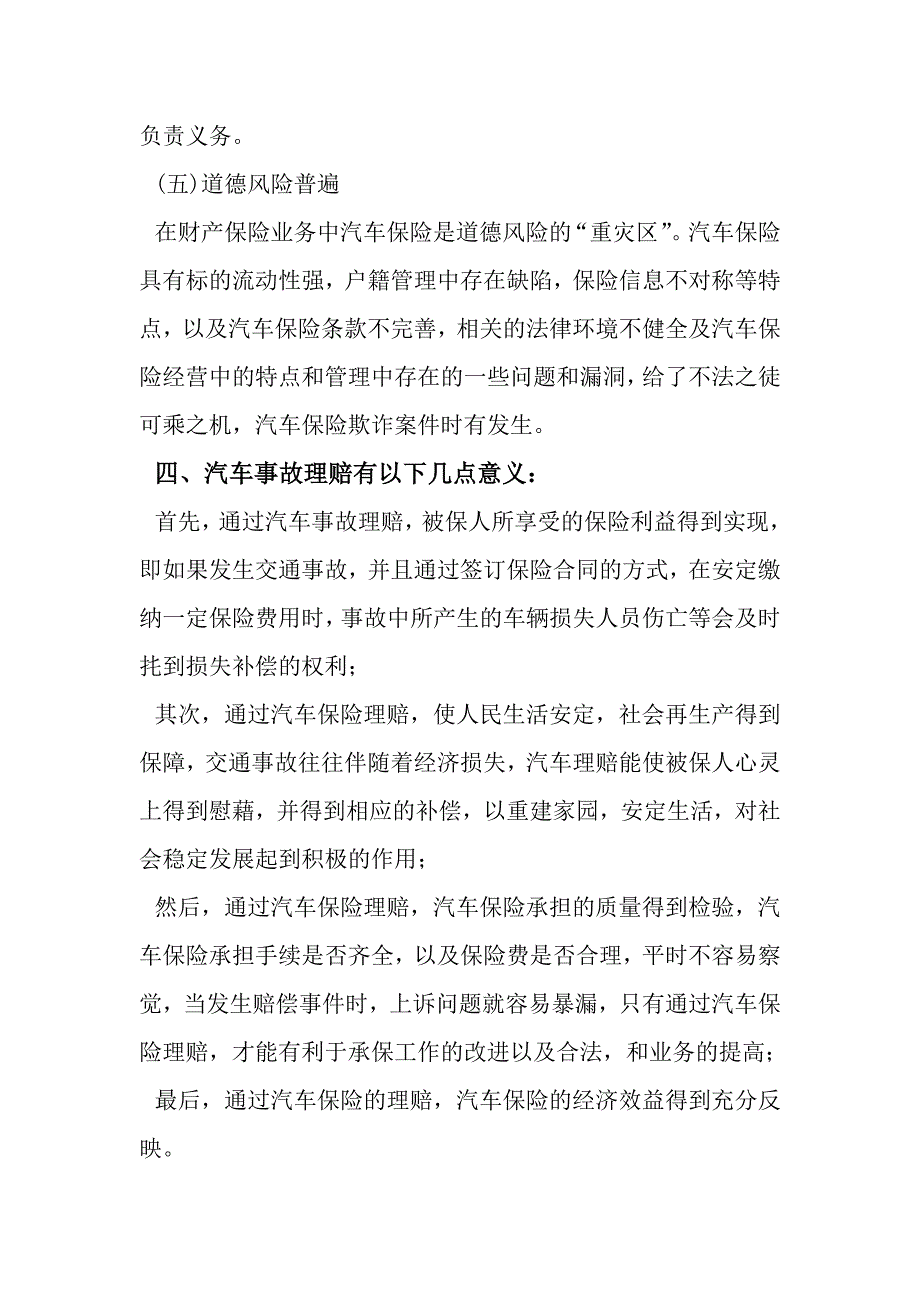 负责义务。

（五）道德风险普遍

在财产保险业务中汽车保险是道德风险的“重灾区”。汽车保险具有标的流动性强，户籍管理中存在缺陷，保险信息不对称等特点，以及汽车保险条款不完善，相关的法律环境不健全及汽车保险经营中的特点和管理中存在的一些问题和漏洞，给了不法之徒可乘之机，汽车保险欺诈案件时有发生。

四、汽车事故理赔有以下几点意义：

首先，通过汽车事故理赔，被保人所享受的保险利益得到实现，即如果发生交通事故，并且通过签订保险合同的方式，在安定缴纳一定保险费用时，事故中所产生的车辆损失人员伤亡等会及时托到损失补偿的权利；

其次，通过汽车保险理赔，使人民生活安定，社会再生产得到保障，交通事故往往伴随着经济损失，汽车理赔能使被保人心灵上得到慰藉，并得到相应的补偿，以重建家园，安定生活，对社会稳定发展起到积极的作用；

然后，通过汽车保险理赔，汽车保险承担的质量得到检验，汽车保险承担手续是否齐全，以及保险费是否合理，平时不容易察觉，当发生赔偿事件时，上诉问题就容易暴漏，只有通过汽车保险理赔，才能有利于承保工作的改进以及合法，和业务的提高；

最后，通过汽车保险的理赔，汽车保险的经济效益得到充分反映。